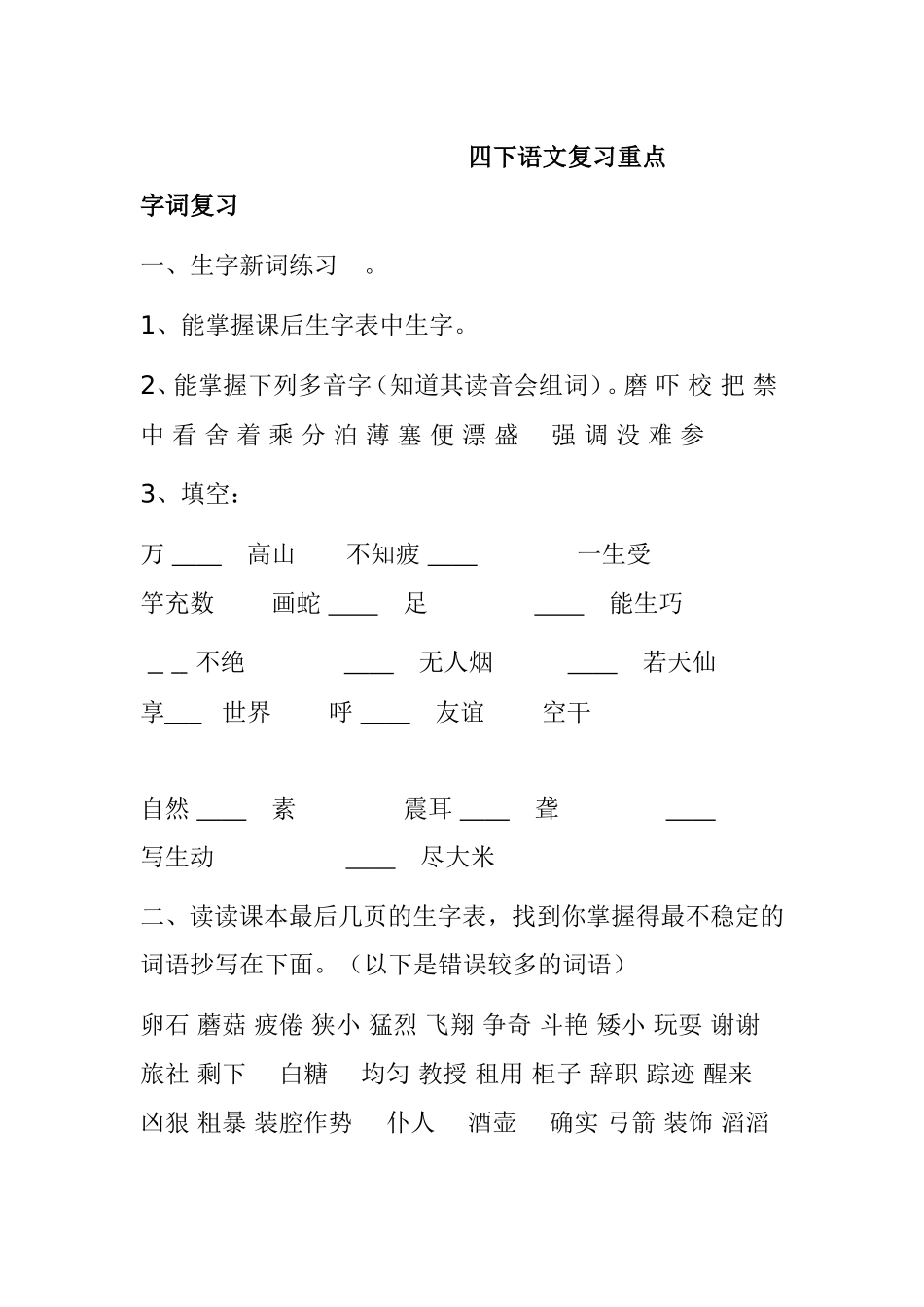 四下语文复习重点

字词复习

一、生字新词练习 。

1、能掌握课后生字表中生字。

2、能掌握下列多音字（知道其读音会组词）。磨 吓 校 把 禁 中 看 舍 着 乘 分 泊 薄 塞 便 漂 盛 强 调 没 难 参

3、填空：

万 ____ 高山 不知疲 ____ 一生受

竽充数 画蛇 ____ 足 ____ 能生巧

_ _ 不绝 ____ 无人烟 ____ 若天仙

享___ 世界 呼 ____ 友谊 空干

自然 ____ 素 震耳 ____ 聋 ____

写生动 ____ 尽大米

二、读读课本最后几页的生字表，找到你掌握得最不稳定的词语抄写在下面。（以下是错误较多的词语）

卵石 蘑菇 疲倦 狭小 猛烈 飞翔 争奇 斗艳 矮小 玩耍 谢谢 旅社 剩下 白糖 均匀 教授 租用 柜子 辞职 踪迹 醒来 凶狠 粗暴 装腔作势 仆人 酒壶 确实 弓箭 装饰 滔滔